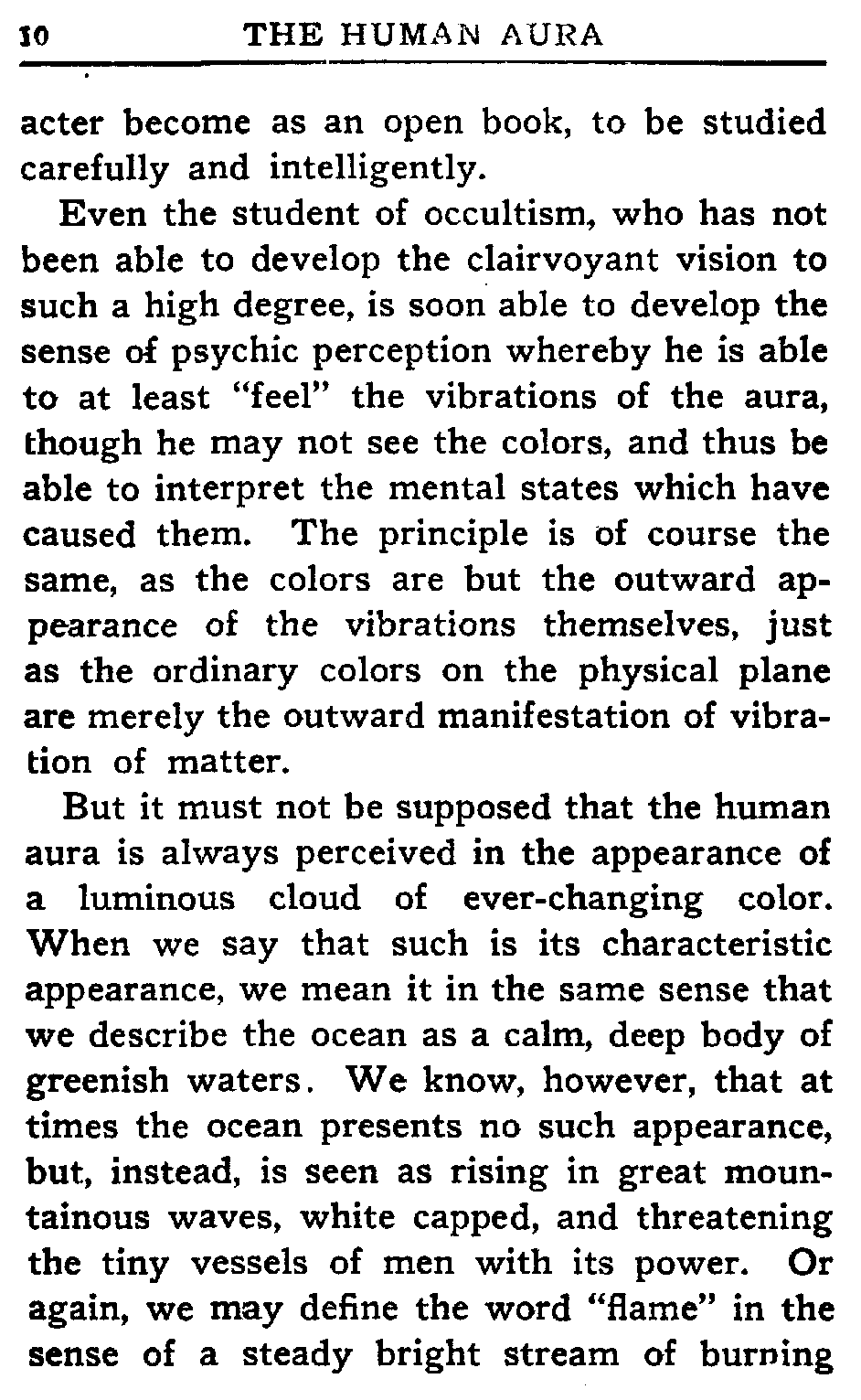 10 THE HUMAN AURA

acter become as an open book, to be studied carefully and intelligently.

Even the student of occultism, who has not been able to develop the clairvoyant vision to such a high degree, is soon able to develop the sense of psychic perception whereby he is able to at least "feel" the vibrations of the aura, though he may not see the colors, and thus be able to interpret the mental states which have caused them. The principle is of course the same, as the colors are but the outward appearance of the vibrations themselves, just as the ordinary colors on the physical plane are merely the outward manifestation of vibration of matter.

But it must not be supposed that the human aura is always perceived in the appearance of a luminous cloud of ever-changing color. When we say that such is its characteristic appearance, we mean it in the same sense that we describe the ocean as a calm, deep body of greenish waters. We know, however, that at times the ocean presents no such appearance, but, instead, is seen as rising in great mountainous waves, white capped, and threatening the tiny vessels of men with its power. Or again, we may define the word "flame" in the sense of a steady bright stream of burning